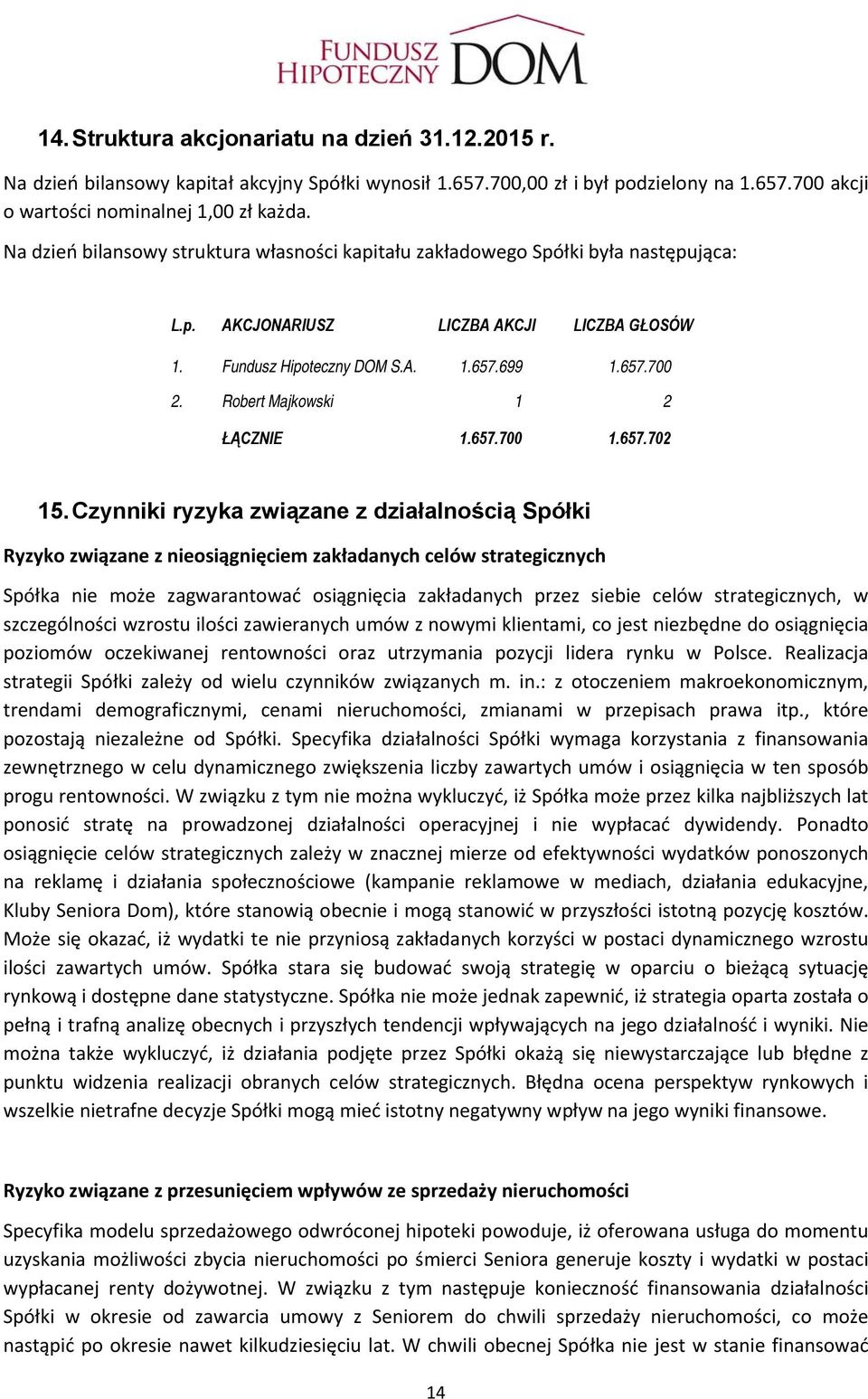 FUNDUSZ HIPOTECZNY DOM

14. Struktura akcjonariatu na dzień 31.12.2015 r.

Na dzień bilansowy kapitał akcyjny Spółki wynosił 1.657.700,00 zł i był podzielony na 1.657.700 akcji o wartości nominalnej 1,00 zł każda.

Na dzień bilansowy struktura własności kapitału zakładowego Spółki była następująca:

| L.p. | AKCJONARIUSZ | LICZBA AKCJI | LICZBA GŁOSÓW |
|---|---|---|---|
| 1. | Fundusz Hipoteczny DOM S.A. | 1.657.699 | 1.657.700 |
| 2. | Robert Majkowski | 1 | 2 |
| | ŁĄCZNIE | 1.657.700 | 1.657.702 |

15. Czynniki ryzyka związane z działalnością Spółki

Ryzyko związane z nieosiągnięciem zakładanych celów strategicznych

Spółka nie może zagwarantować osiągnięcia zakładanych przez siebie celów strategicznych, w szczególności wzrostu ilości zawieranych umów z nowymi klientami, co jest niezbędne do osiągnięcia poziomów oczekiwanej rentowności oraz utrzymania pozycji lidera rynku w Polsce. Realizacja strategii Spółki zależy od wielu czynników związanych m. in.: z otoczeniem makroekonomicznym, trendami demograficznymi, cenami nieruchomości, zmianami w przepisach prawa itp., które pozostają niezależne od Spółki. Specyfika działalności Spółki wymaga korzystania z finansowania zewnętrznego w celu dynamicznego zwiększenia liczby zawartych umów i osiągnięcia w ten sposób progu rentowności. W związku z tym nie można wykluczyć, iż Spółka może przez kilka najbliższych lat ponosić stratę na prowadzonej działalności operacyjnej i nie wypłacać dywidendy. Ponadto osiągnięcie celów strategicznych zależy w znacznej mierze od efektywności wydatków ponoszonych na reklamę i działania społecznościowe (kampanie reklamowe w mediach, działania edukacyjne, Kluby Seniora Dom), które stanowią obecnie i mogą stanowić w przyszłości istotną pozycję kosztów. Może się okazać, iż wydatki te nie przyniosą zakładanych korzyści w postaci dynamicznego wzrostu ilości zawartych umów. Spółka stara się budować swoją strategię w oparciu o bieżącą sytuację rynkową i dostępne dane statystyczne. Spółka nie może jednak zapewnić, iż strategia oparta została o pełną i trafną analizę obecnych i przyszłych tendencji wpływających na jego działalność i wyniki. Nie można także wykluczyć, iż działania podjęte przez Spółki okażą się niewystarczające lub błędne z punktu widzenia realizacji obranych celów strategicznych. Błędna ocena perspektyw rynkowych i wszelkie nietrafne decyzje Spółki mogą mieć istotny negatywny wpływ na jego wyniki finansowe.

Ryzyko związane z przesunięciem wpływów ze sprzedaży nieruchomości

Specyfika modelu sprzedażowego odwróconej hipoteki powoduje, iż oferowana usługa do momentu uzyskania możliwości zbycia nieruchomości po śmierci Seniora generuje koszty i wydatki w postaci wypłacanej renty dożywotnej. W związku z tym następuje konieczność finansowania działalności Spółki w okresie od zawarcia umowy z Seniorem do chwili sprzedaży nieruchomości, co może nastąpić po okresie nawet kilkudziesięciu lat. W chwili obecnej Spółka nie jest w stanie finansować

14